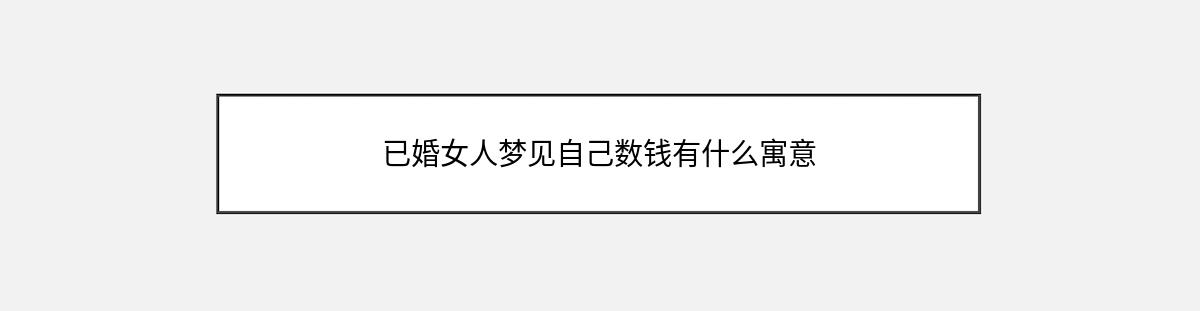 已婚女人梦见自己数钱有什么寓意